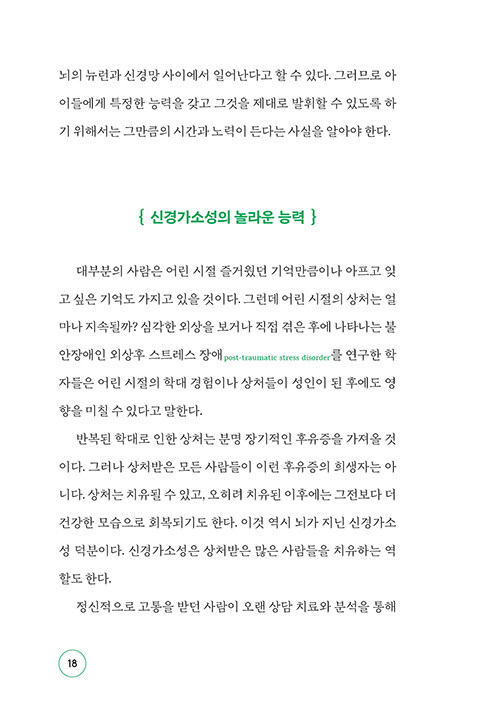 뇌의 뉴런과 신경망 사이에서 일어난다고 할 수 있다. 그러므로 아이들에게 특정한 능력을 갖고 그것을 제대로 발휘할 수 있도록 하기 위해서는 그만큼의 시간과 노력이 든다는 사실을 알아야 한다.

{ 신경가소성의 놀라운 능력 }

대부분의 사람은 어린 시절 즐거웠던 기억만큼이나 아프고 잊고 싶은 기억도 가지고 있을 것이다. 그런데 어린 시절의 상처는 얼마나 지속될까? 심각한 외상을 보거나 직접 겪은 후에 나타나는 불안장애인 외상후 스트레스 장애post-traumatic stress disorder를 연구한 학자들은 어린 시절의 학대 경험이나 상처들이 성인이 된 후에도 영향을 미칠 수 있다고 말한다.

반복된 학대로 인한 상처는 분명 장기적인 후유증을 가져올 것이다. 그러나 상처받은 모든 사람들이 이런 후유증의 희생자는 아니다. 상처는 치유될 수 있고, 오히려 치유된 이후에는 그전보다 더 건강한 모습으로 회복되기도 한다. 이것 역시 뇌가 지닌 신경가소성 덕분이다. 신경가소성은 상처받은 많은 사람들을 치유하는 역할도 한다.

정신적으로 고통을 받던 사람이 오랜 상담 치료와 분석을 통해

18